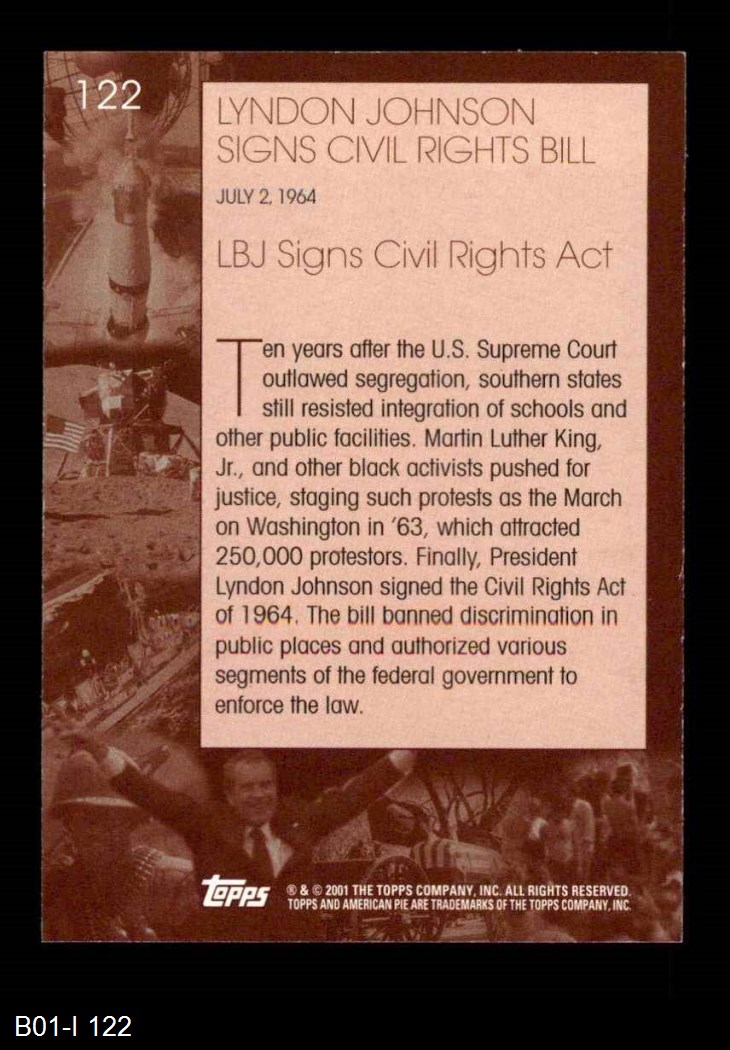 122

LYNDON JOHNSON SIGNS CIVIL RIGHTS BILL

JULY 2, 1964

LBJ Signs Civil Rights Act

Ten years after the U.S. Supreme Court outlawed segregation, southern states still resisted integration of schools and other public facilities. Martin Luther King, Jr., and other black activists pushed for justice, staging such protests as the March on Washington in '63, which attracted 250,000 protestors. Finally, President Lyndon Johnson signed the Civil Rights Act of 1964. The bill banned discrimination in public places and authorized various segments of the federal government to enforce the law.

Topps ® & © 2001 THE TOPPS COMPANY, INC. ALL RIGHTS RESERVED. TOPPS AND AMERICAN PIE ARE TRADEMARKS OF THE TOPPS COMPANY, INC.

B01-I 122